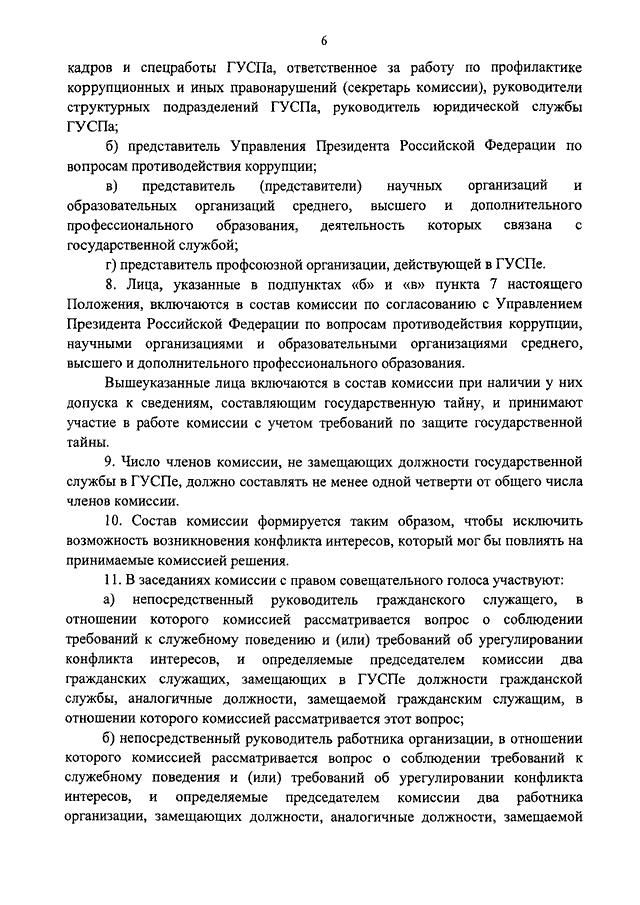 6

кадров и спецработы ГУСПа, ответственное за работу по профилактике коррупционных и иных правонарушений (секретарь комиссии), руководители структурных подразделений ГУСПа, руководитель юридической службы ГУСПа;

б) представитель Управления Президента Российской Федерации по вопросам противодействия коррупции;

в) представитель (представители) научных организаций и образовательных организаций среднего, высшего и дополнительного профессионального образования, деятельность которых связана с государственной службой;

г) представитель профсоюзной организации, действующей в ГУСПе.

8. Лица, указанные в подпунктах «б» и «в» пункта 7 настоящего Положения, включаются в состав комиссии по согласованию с Управлением Президента Российской Федерации по вопросам противодействия коррупции, научными организациями и образовательными организациями среднего, высшего и дополнительного профессионального образования.

Вышеуказанные лица включаются в состав комиссии при наличии у них допуска к сведениям, составляющим государственную тайну, и принимают участие в работе комиссии с учетом требований по защите государственной тайны.

9. Число членов комиссии, не замещающих должности государственной службы в ГУСПе, должно составлять не менее одной четверти от общего числа членов комиссии.

10. Состав комиссии формируется таким образом, чтобы исключить возможность возникновения конфликта интересов, который мог бы повлиять на принимаемые комиссией решения.

11. В заседаниях комиссии с правом совещательного голоса участвуют:

а) непосредственный руководитель гражданского служащего, в отношении которого комиссией рассматривается вопрос о соблюдении требований к служебному поведению и (или) требований об урегулировании конфликта интересов, и определяемые председателем комиссии два гражданских служащих, замещающих в ГУСПе должности гражданской службы, аналогичные должности, замещаемой гражданским служащим, в отношении которого комиссией рассматривается этот вопрос;

б) непосредственный руководитель работника организации, в отношении которого комиссией рассматривается вопрос о соблюдении требований к служебному поведения и (или) требований об урегулировании конфликта интересов, и определяемые председателем комиссии два работника организации, замещающих должности, аналогичные должности, замещаемой